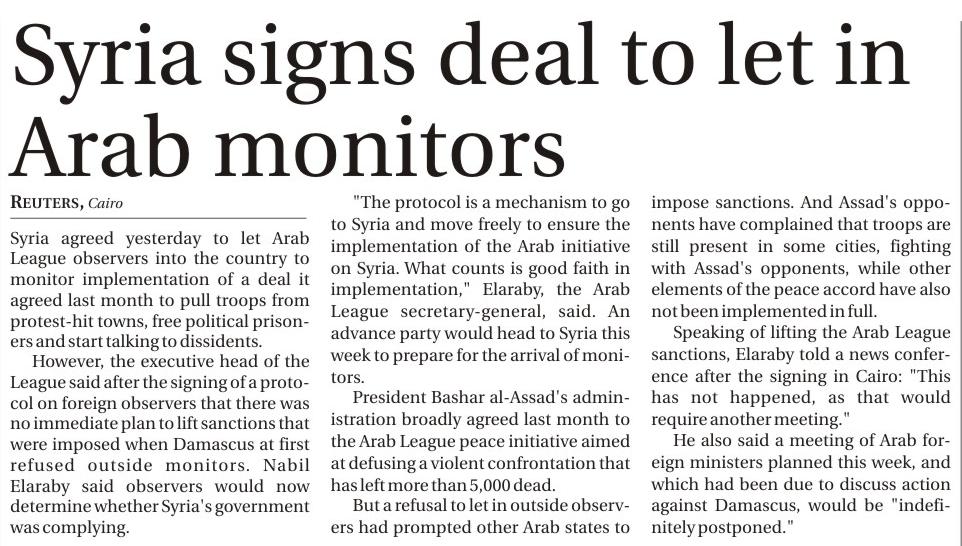 Syria signs deal to let in Arab monitors

REUTERS, Cairo

Syria agreed yesterday to let Arab League observers into the country to monitor implementation of a deal it agreed last month to pull troops from protest-hit towns, free political prisoners and start talking to dissidents.

However, the executive head of the League said after the signing of a protocol on foreign observers that there was no immediate plan to lift sanctions that were imposed when Damascus at first refused outside monitors. Nabil Elaraby said observers would now determine whether Syria's government was complying.

"The protocol is a mechanism to go to Syria and move freely to ensure the implementation of the Arab initiative on Syria. What counts is good faith in implementation," Elaraby, the Arab League secretary-general, said. An advance party would head to Syria this week to prepare for the arrival of monitors.

President Bashar al-Assad's administration broadly agreed last month to the Arab League peace initiative aimed at defusing a violent confrontation that has left more than 5,000 dead.

But a refusal to let in outside observers had prompted other Arab states to impose sanctions. And Assad's opponents have complained that troops are still present in some cities, fighting with Assad's opponents, while other elements of the peace accord have also not been implemented in full.

Speaking of lifting the Arab League sanctions, Elaraby told a news conference after the signing in Cairo: "This has not happened, as that would require another meeting."

He also said a meeting of Arab foreign ministers planned this week, and which had been due to discuss action against Damascus, would be "indefinitely postponed."